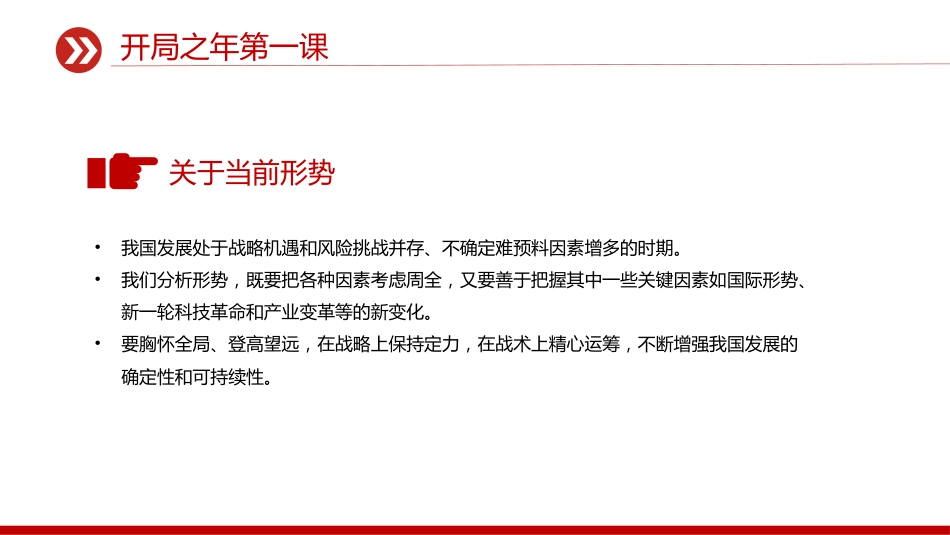 开局之年第一课

关于当前形势

• 我国发展处于战略机遇和风险挑战并存、不确定难预料因素增多的时期。

• 我们分析形势，既要把各种因素考虑周全，又要善于把握其中一些关键因素如国际形势、新一轮科技革命和产业变革等的新变化。

• 要胸怀全局、登高望远，在战略上保持定力，在战术上精心运筹，不断增强我国发展的确定性和可持续性。